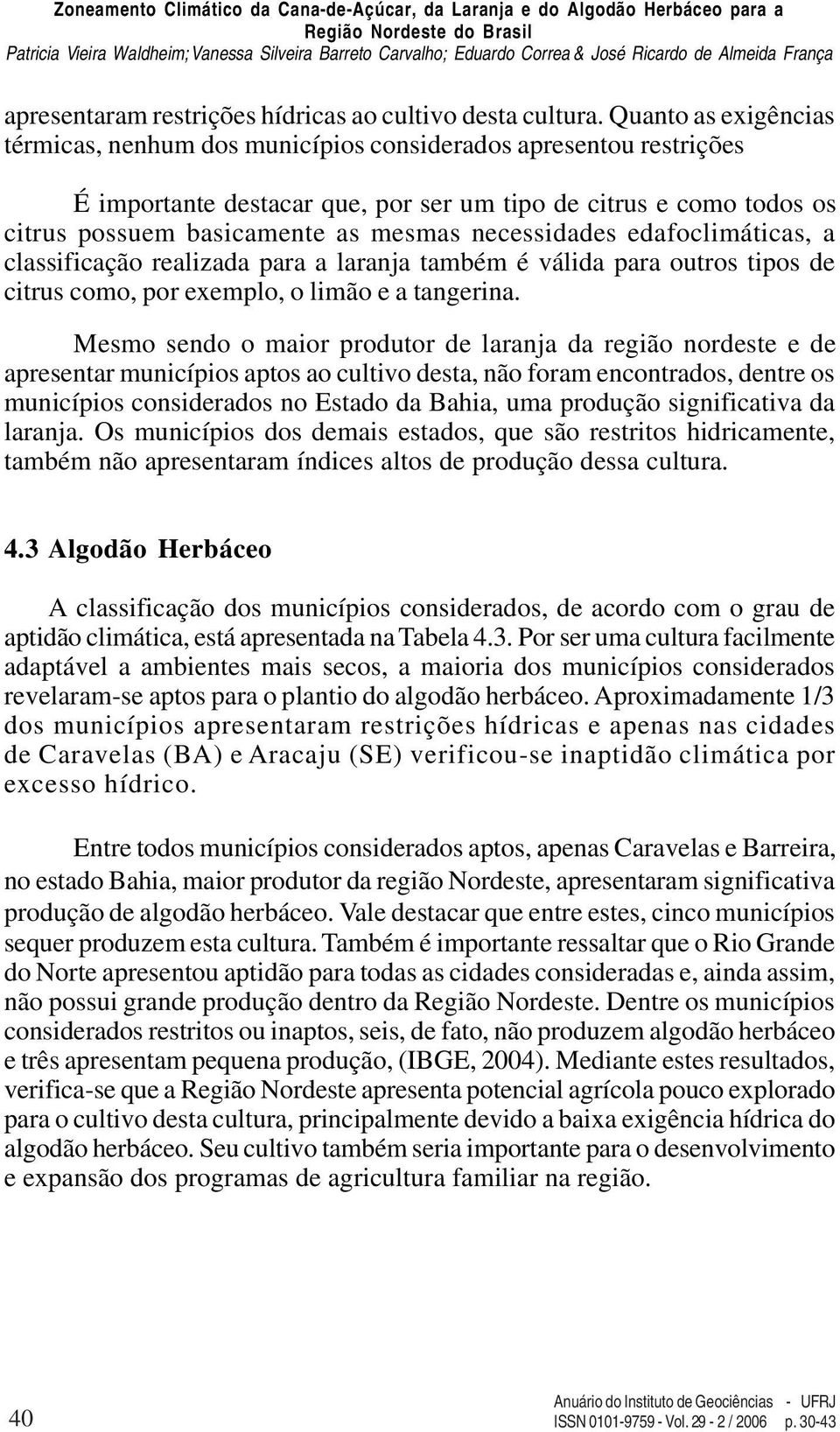 Zoneamento Climático da Cana-de-Açúcar, da Laranja e do Algodão Herbáceo para a Região Nordeste do Brasil
Patricia Vieira Waldheim; Vanessa Silveira Barreto Carvalho; Eduardo Correa & José Ricardo de Almeida França

apresentaram restrições hídricas ao cultivo desta cultura. Quanto as exigências térmicas, nenhum dos municípios considerados apresentou restrições

É importante destacar que, por ser um tipo de citrus e como todos os citrus possuem basicamente as mesmas necessidades edafoclimáticas, a classificação realizada para a laranja também é válida para outros tipos de citrus como, por exemplo, o limão e a tangerina.

Mesmo sendo o maior produtor de laranja da região nordeste e de apresentar municípios aptos ao cultivo desta, não foram encontrados, dentre os municípios considerados no Estado da Bahia, uma produção significativa da laranja. Os municípios dos demais estados, que são restritos hidricamente, também não apresentaram índices altos de produção dessa cultura.

4.3 Algodão Herbáceo

A classificação dos municípios considerados, de acordo com o grau de aptidão climática, está apresentada na Tabela 4.3. Por ser uma cultura facilmente adaptável a ambientes mais secos, a maioria dos municípios considerados revelaram-se aptos para o plantio do algodão herbáceo. Aproximadamente 1/3 dos municípios apresentaram restrições hídricas e apenas nas cidades de Caravelas (BA) e Aracaju (SE) verificou-se inaptidão climática por excesso hídrico.

Entre todos municípios considerados aptos, apenas Caravelas e Barreira, no estado Bahia, maior produtor da região Nordeste, apresentaram significativa produção de algodão herbáceo. Vale destacar que entre estes, cinco municípios sequer produzem esta cultura. Também é importante ressaltar que o Rio Grande do Norte apresentou aptidão para todas as cidades consideradas e, ainda assim, não possui grande produção dentro da Região Nordeste. Dentre os municípios considerados restritos ou inaptos, seis, de fato, não produzem algodão herbáceo e três apresentam pequena produção, (IBGE, 2004). Mediante estes resultados, verifica-se que a Região Nordeste apresenta potencial agrícola pouco explorado para o cultivo desta cultura, principalmente devido a baixa exigência hídrica do algodão herbáceo. Seu cultivo também seria importante para o desenvolvimento e expansão dos programas de agricultura familiar na região.

40

Anuário do Instituto de Geociências - UFRJ
ISSN 0101-9759 - Vol. 29 - 2 / 2006 p. 30-43